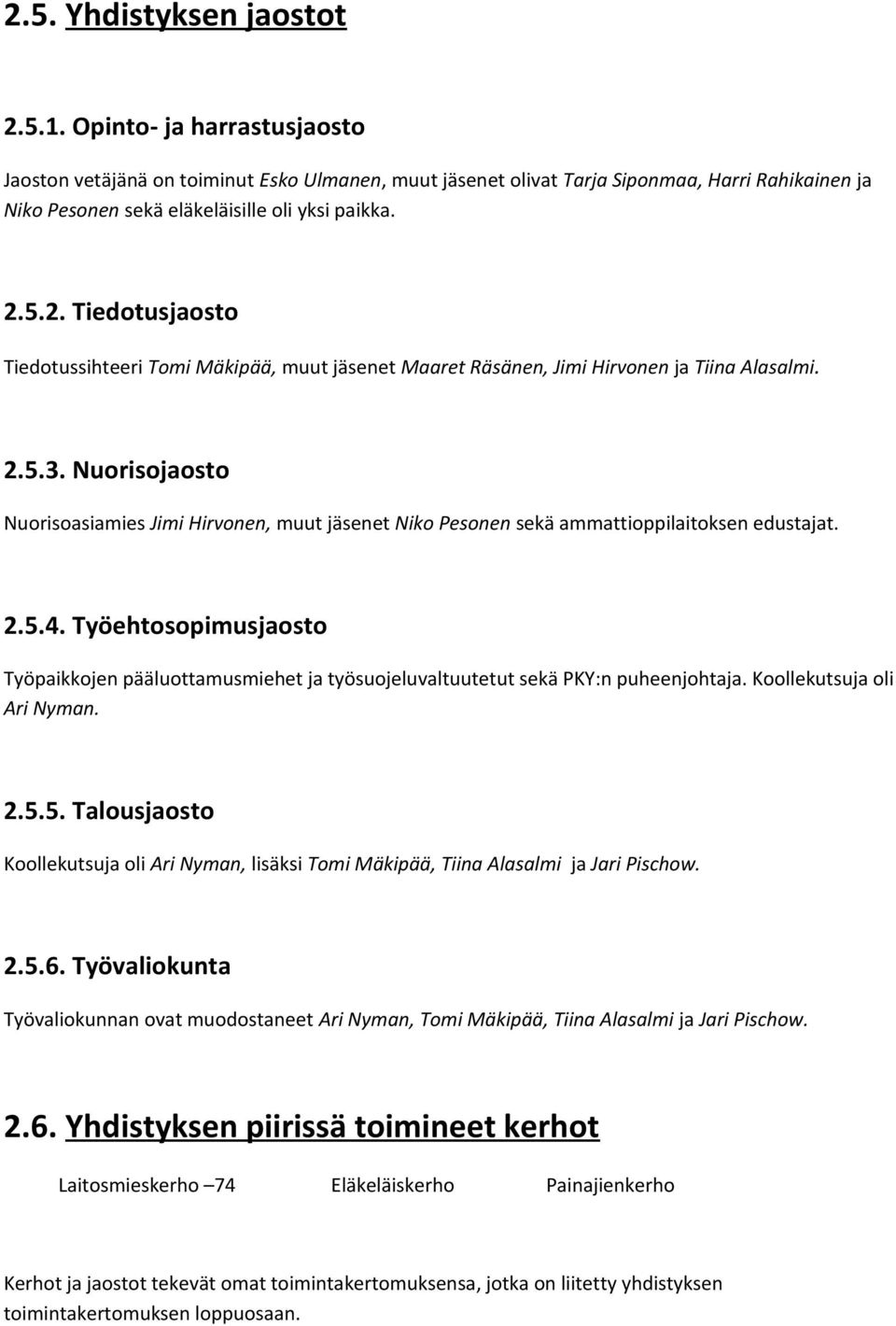 2.5. Yhdistyksen jaostot

2.5.1. Opinto- ja harrastusjaosto

Jaoston vetäjänä on toiminut Esko Ulmanen, muut jäsenet olivat Tarja Siponmaa, Harri Rahikainen ja Niko Pesonen sekä eläkeläisille oli yksi paikka.

2.5.2. Tiedotusjaosto

Tiedotussihteeri Tomi Mäkipää, muut jäsenet Maaret Räsänen, Jimi Hirvonen ja Tiina Alasalmi.

2.5.3. Nuorisojaosto

Nuorisoasiamies Jimi Hirvonen, muut jäsenet Niko Pesonen sekä ammattioppilaitoksen edustajat.

2.5.4. Työehtosopimusjaosto

Työpaikkojen pääluottamusmiehet ja työsuojeluvaltuutetut sekä PKY:n puheenjohtaja. Koollekutsuja oli Ari Nyman.

2.5.5. Talousjaosto

Koollekutsuja oli Ari Nyman, lisäksi Tomi Mäkipää, Tiina Alasalmi ja Jari Pischow.

2.5.6. Työvaliokunta

Työvaliokunnan ovat muodostaneet Ari Nyman, Tomi Mäkipää, Tiina Alasalmi ja Jari Pischow.

2.6. Yhdistyksen piirissä toimineet kerhot

Laitosmieskerho –74 Eläkeläiskerho Painajienkerho

Kerhot ja jaostot tekevät omat toimintakertomuksensa, jotka on liitetty yhdistyksen toimintakertomuksen loppuosaan.